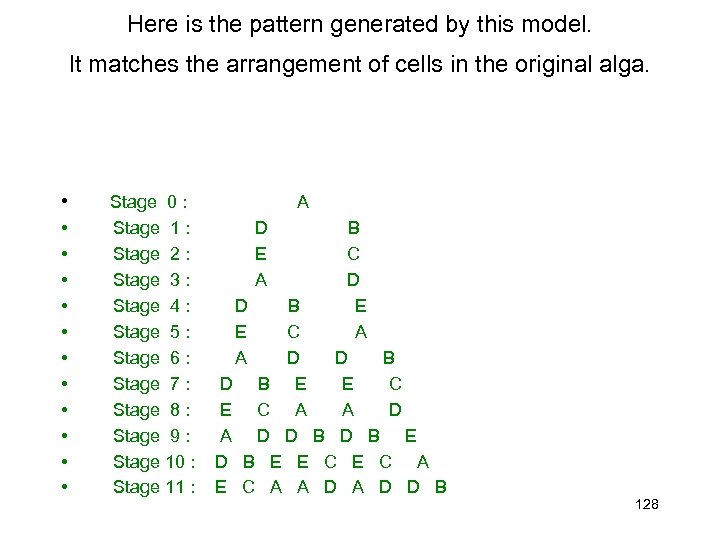 Here is the pattern generated by this model.

It matches the arrangement of cells in the original alga.

• Stage 0 : A
• Stage 1 : D B
• Stage 2 : E C
• Stage 3 : A D
• Stage 4 : D B E
• Stage 5 : E C A
• Stage 6 : A D D B
• Stage 7 : D B E E C
• Stage 8 : E C A A D
• Stage 9 : A D D B D B E
• Stage 10 : D B E E C E C A
• Stage 11 : E C A A D A D D B

128